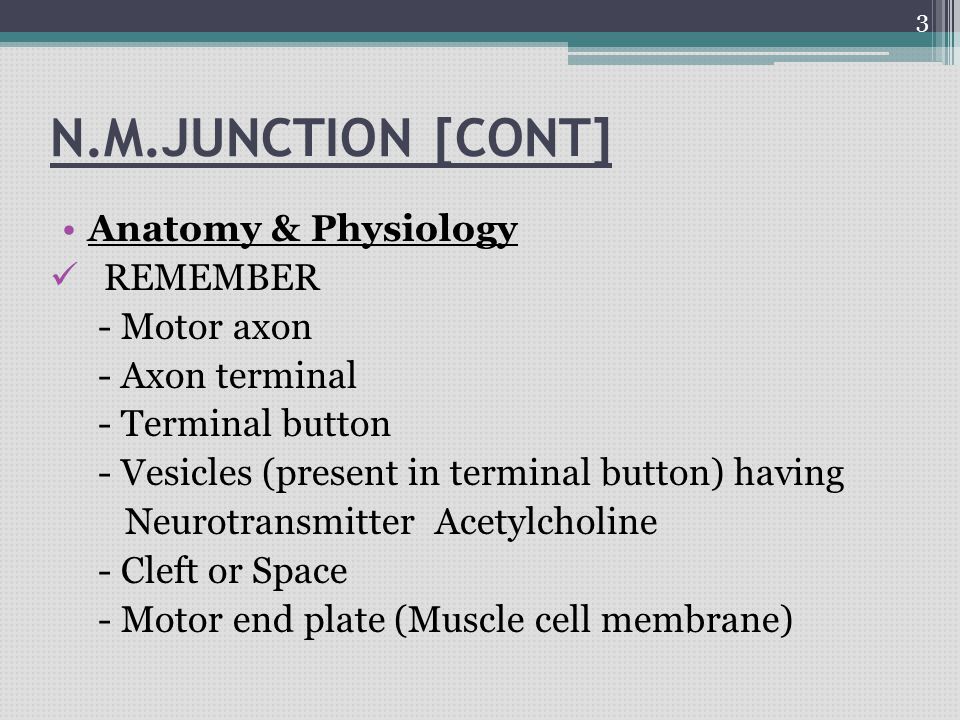 3

N.M.JUNCTION [CONT]

• Anatomy & Physiology

✓ REMEMBER

- Motor axon

- Axon terminal

- Terminal button

- Vesicles (present in terminal button) having Neurotransmitter Acetylcholine

- Cleft or Space

- Motor end plate (Muscle cell membrane)